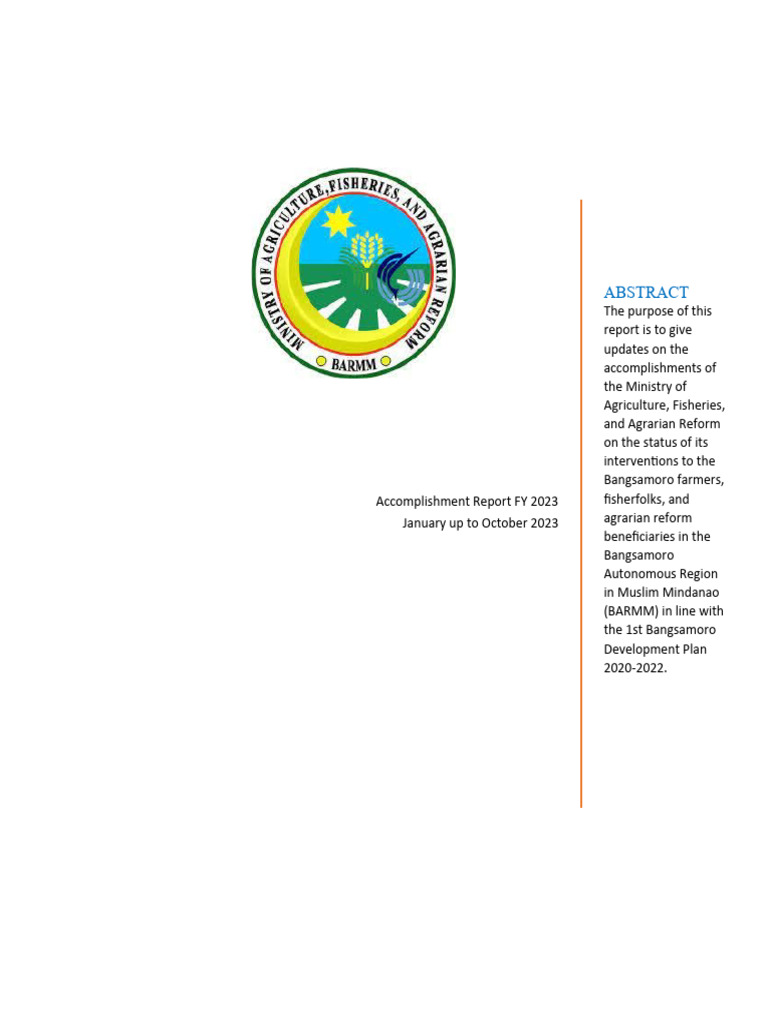 MINISTRY OF AGRICULTURE, FISHERIES, AND AGRARIAN REFORM
BARMM

Accomplishment Report FY 2023
January up to October 2023

ABSTRACT
The purpose of this report is to give updates on the accomplishments of the Ministry of Agriculture, Fisheries, and Agrarian Reform on the status of its interventions to the Bangsamoro farmers, fisherfolks, and agrarian reform beneficiaries in the Bangsamoro Autonomous Region in Muslim Mindanao (BARMM) in line with the 1st Bangsamoro Development Plan 2020-2022.